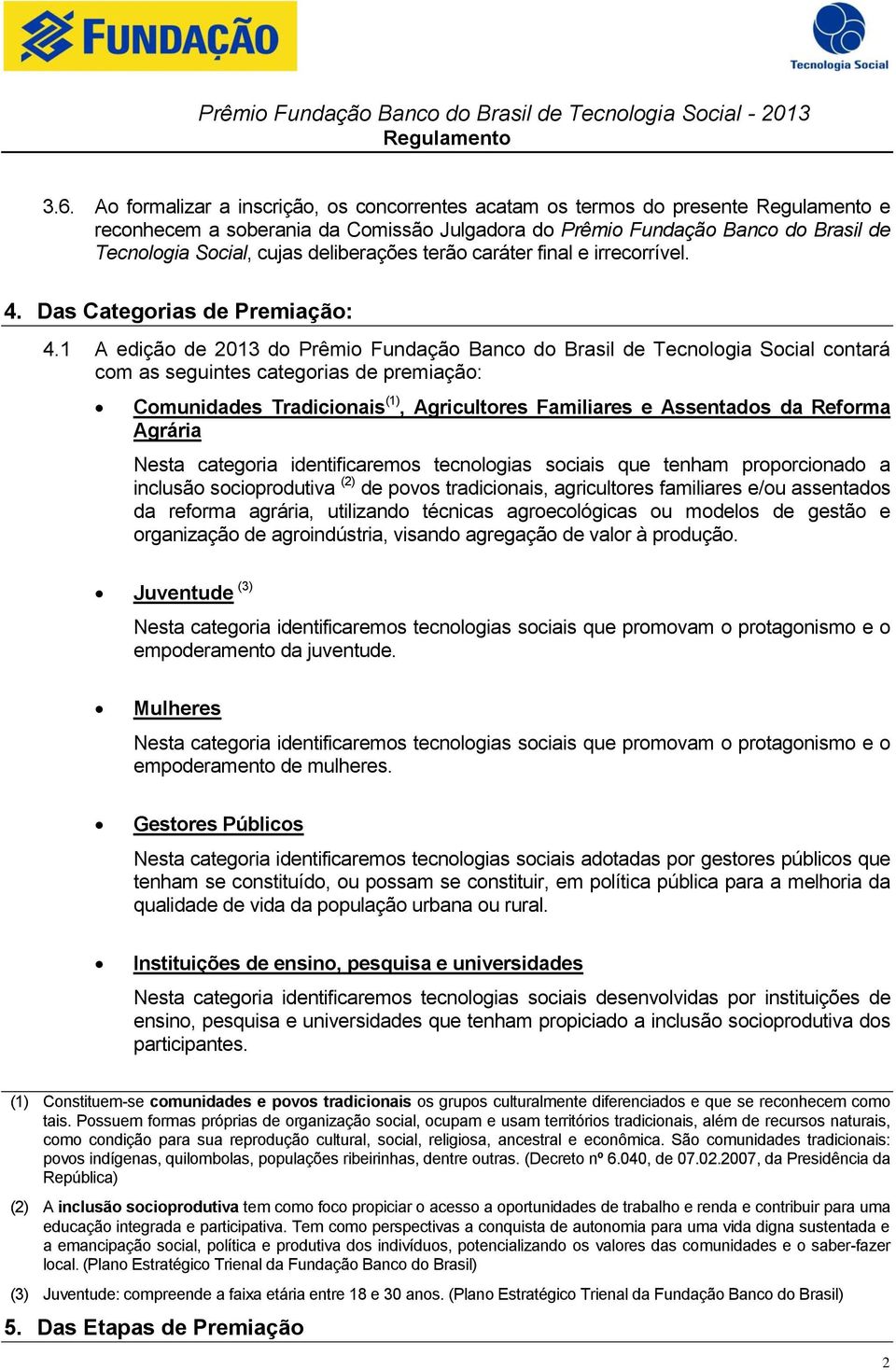 FUNDAÇÃO

Tecnologia Social

Prêmio Fundação Banco do Brasil de Tecnologia Social - 2013
Regulamento

3.6. Ao formalizar a inscrição, os concorrentes acatam os termos do presente Regulamento e reconhecem a soberania da Comissão Julgadora do Prêmio Fundação Banco do Brasil de Tecnologia Social, cujas deliberações terão caráter final e irrecorrível.

4. Das Categorias de Premiação:

4.1 A edição de 2013 do Prêmio Fundação Banco do Brasil de Tecnologia Social contará com as seguintes categorias de premiação:

• Comunidades Tradicionais$^{(1)}$, Agricultores Familiares e Assentados da Reforma Agrária

Nesta categoria identificaremos tecnologias sociais que tenham proporcionado a inclusão socioprodutiva $^{(2)}$ de povos tradicionais, agricultores familiares e/ou assentados da reforma agrária, utilizando técnicas agroecológicas ou modelos de gestão e organização de agroindústria, visando agregação de valor à produção.

• Juventude $^{(3)}$

Nesta categoria identificaremos tecnologias sociais que promovam o protagonismo e o empoderamento da juventude.

• Mulheres

Nesta categoria identificaremos tecnologias sociais que promovam o protagonismo e o empoderamento de mulheres.

• Gestores Públicos

Nesta categoria identificaremos tecnologias sociais adotadas por gestores públicos que tenham se constituído, ou possam se constituir, em política pública para a melhoria da qualidade de vida da população urbana ou rural.

• Instituições de ensino, pesquisa e universidades

Nesta categoria identificaremos tecnologias sociais desenvolvidas por instituições de ensino, pesquisa e universidades que tenham propiciado a inclusão socioprodutiva dos participantes.

(1) Constituem-se comunidades e povos tradicionais os grupos culturalmente diferenciados e que se reconhecem como tais. Possuem formas próprias de organização social, ocupam e usam territórios tradicionais, além de recursos naturais, como condição para sua reprodução cultural, social, religiosa, ancestral e econômica. São comunidades tradicionais: povos indígenas, quilombolas, populações ribeirinhas, dentre outras. (Decreto nº 6.040, de 07.02.2007, da Presidência da República)

(2) A inclusão socioprodutiva tem como foco propiciar o acesso a oportunidades de trabalho e renda e contribuir para uma educação integrada e participativa. Tem como perspectivas a conquista de autonomia para uma vida digna sustentada e a emancipação social, política e produtiva dos indivíduos, potencializando os valores das comunidades e o saber-fazer local. (Plano Estratégico Trienal da Fundação Banco do Brasil)

(3) Juventude: compreende a faixa etária entre 18 e 30 anos. (Plano Estratégico Trienal da Fundação Banco do Brasil)

5. Das Etapas de Premiação

2